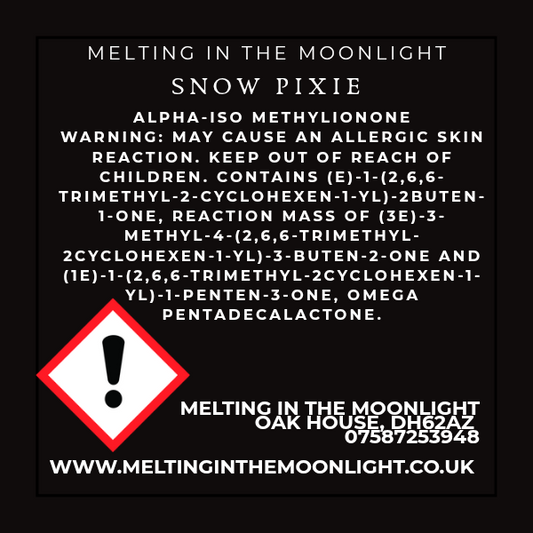 MELTING IN THE MOONLIGHT

SNOW PIXIE

ALPHA-ISO METHYLIONONE WARNING: MAY CAUSE AN ALLERGIC SKIN REACTION. KEEP OUT OF REACH OF CHILDREN. CONTAINS (E)-1-(2,6,6-TRIMETHYL-2-CYCLOHEXEN-1-YL)-2BUTEN-1-ONE, REACTION MASS OF (3E)-3-METHYL-4-(2,6,6-TRIMETHYL-2CYCLOHEXEN-1-YL)-3-BUTEN-2-ONE AND (1E)-1-(2,6,6-TRIMETHYL-2CYCLOHEXEN-1-YL)-1-PENTEN-3-ONE, OMEGA PENTADECALACTONE.

MELTING IN THE MOONLIGHT
OAK HOUSE, DH62AZ
07587253948

WWW.MELTINGINTHEMOONLIGHT.CO.UK